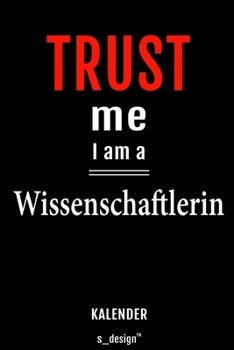 TRUST

me

I am a

Wissenschaftlerin

KALENDER

s_design™